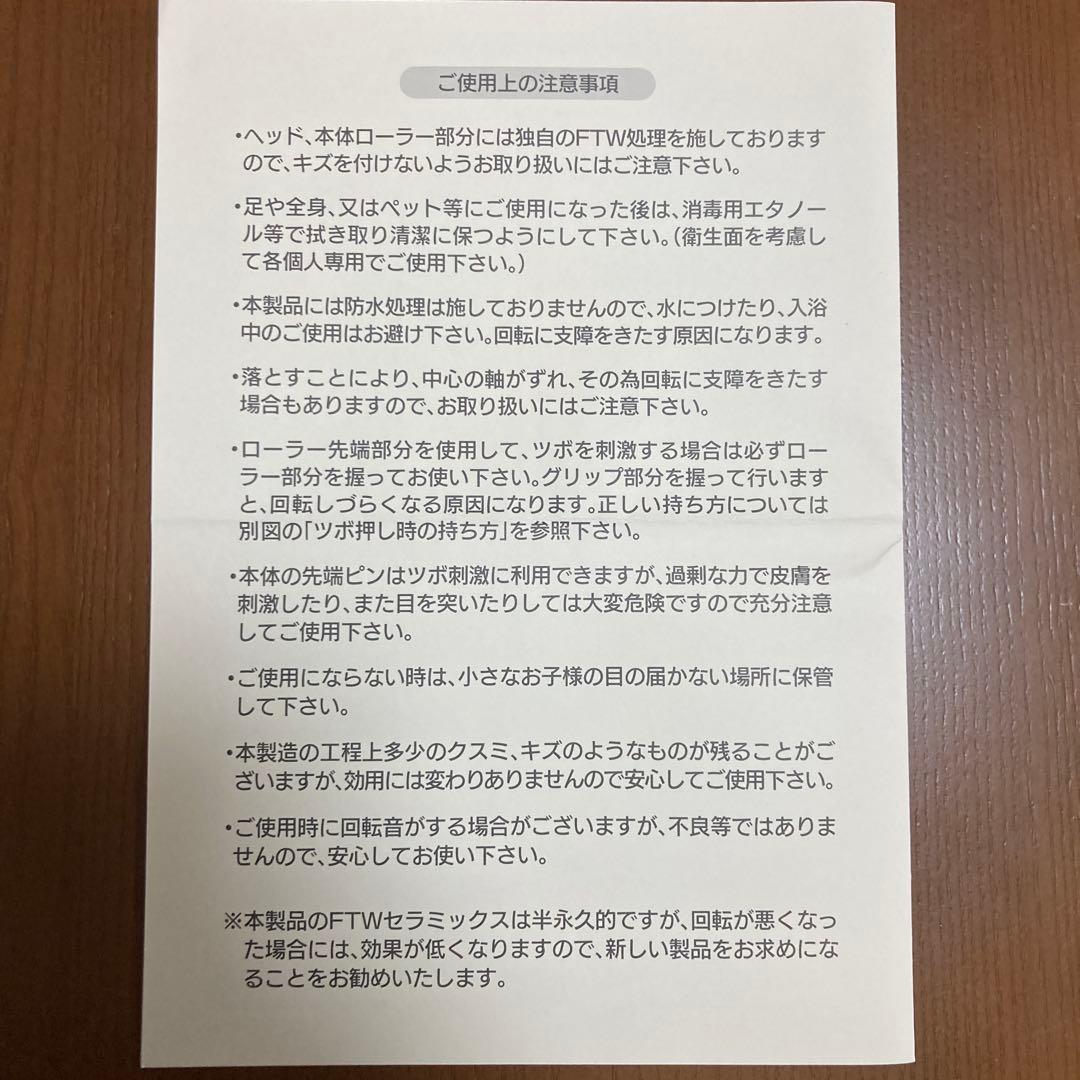 ご使用上の注意事項

・ヘッド、本体ローラー部分には独自のFTW処理を施しておりますので、キズを付けないようお取り扱いにはご注意下さい。

・足や全身、又はペット等にご使用になった後は、消毒用エタノール等で拭き取り清潔に保つようにして下さい。(衛生面を考慮して各個人専用でご使用下さい。)

・本製品には防水処理は施しておりませんので、水につけたり、入浴中のご使用はお避け下さい。回転に支障をきたす原因になります。

・落とすことにより、中心の軸がずれ、その為回転に支障をきたす場合もありますので、お取り扱いにはご注意下さい。

・ローラー先端部分を使用して、ツボを刺激する場合は必ずローラー部分を握ってお使い下さい。グリップ部分を握って行いますと、回転しづらくなる原因になります。正しい持ち方については別図の「ツボ押し時の持ち方」を参照下さい。

・本体の先端ピンはツボ刺激に利用できますが、過剰な力で皮膚を刺激したり、また目を突いたりしては大変危険ですので充分注意してご使用下さい。

・ご使用にならない時は、小さなお子様の目の届かない場所に保管して下さい。

・本製造の工程上多少のクスミ、キズのようなものが残ることがございますが、効用には変わりありませんので安心してご使用下さい。

・ご使用時に回転音がする場合がございますが、不良等ではありませんので、安心してお使い下さい。

※本製品のFTWセラミックスは半永久的ですが、回転が悪くなった場合には、効果が低くなりますので、新しい製品をお求めになることをお勧めいたします。